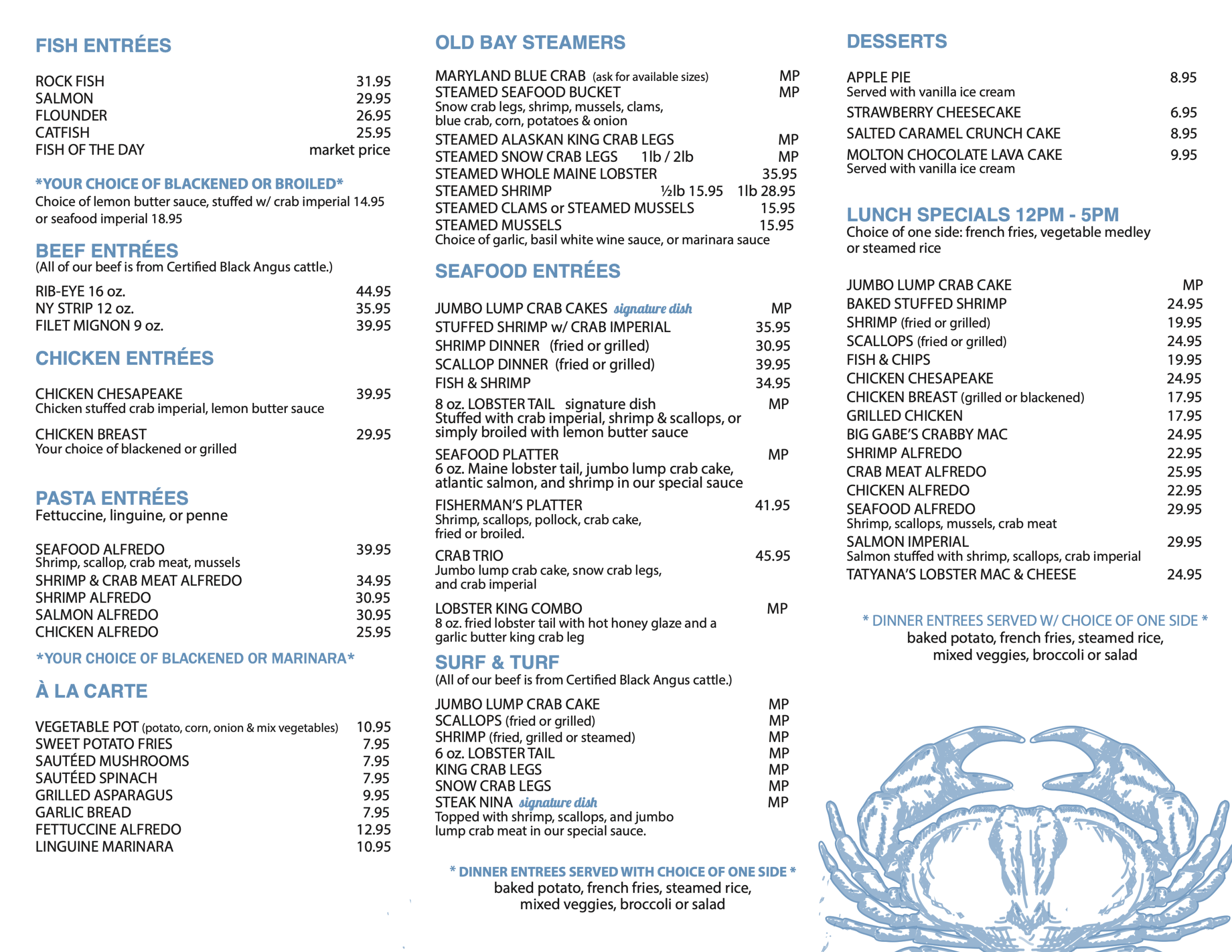 FISH ENTRÉES

ROCK FISH 31.95
SALMON 29.95
FLOUNDER 26.95
CATFISH 25.95
FISH OF THE DAY market price

*YOUR CHOICE OF BLACKENED OR BROILED*
Choice of lemon butter sauce, stuffed w/ crab imperial 14.95 or seafood imperial 18.95

BEEF ENTRÉES
(All of our beef is from Certified Black Angus cattle.)

RIB-EYE 16 oz. 44.95
NY STRIP 12 oz. 35.95
FILET MIGNON 9 oz. 39.95

CHICKEN ENTRÉES

CHICKEN CHESAPEAKE 39.95
Chicken stuffed crab imperial, lemon butter sauce

CHICKEN BREAST 29.95
Your choice of blackened or grilled

PASTA ENTRÉES
Fettuccine, linguine, or penne

SEAFOOD ALFREDO 39.95
Shrimp, scallop, crab meat, mussels
SHRIMP & CRAB MEAT ALFREDO 34.95
SHRIMP ALFREDO 30.95
SALMON ALFREDO 30.95
CHICKEN ALFREDO 25.95

*YOUR CHOICE OF BLACKENED OR MARINARA*

À LA CARTE

VEGETABLE POT (potato, corn, onion & mix vegetables) 10.95
SWEET POTATO FRIES 7.95
SAUTÉED MUSHROOMS 7.95
SAUTÉED SPINACH 7.95
GRILLED ASPARAGUS 9.95
GARLIC BREAD 7.95
FETTUCCINE ALFREDO 12.95
LINGUINE MARINARA 10.95

OLD BAY STEAMERS

MARYLAND BLUE CRAB (ask for available sizes) MP
STEAMED SEAFOOD BUCKET MP
Snow crab legs, shrimp, mussels, clams, blue crab, corn, potatoes & onion
STEAMED ALASKAN KING CRAB LEGS MP
STEAMED SNOW CRAB LEGS 1lb / 2lb MP
STEAMED WHOLE MAINE LOBSTER 35.95
STEAMED SHRIMP ½lb 15.95 1lb 28.95
STEAMED CLAMS or STEAMED MUSSELS 15.95
STEAMED MUSSELS 15.95
Choice of garlic, basil white wine sauce, or marinara sauce

SEAFOOD ENTRÉES

JUMBO LUMP CRAB CAKES signature dish MP
STUFFED SHRIMP w/ CRAB IMPERIAL 35.95
SHRIMP DINNER (fried or grilled) 30.95
SCALLOP DINNER (fried or grilled) 39.95
FISH & SHRIMP 34.95
8 oz. LOBSTER TAIL signature dish MP
Stuffed with crab imperial, shrimp & scallops, or simply broiled with lemon butter sauce
SEAFOOD PLATTER MP
6 oz. Maine lobster tail, jumbo lump crab cake, atlantic salmon, and shrimp in our special sauce
FISHERMAN'S PLATTER 41.95
Shrimp, scallops, pollock, crab cake, fried or broiled.
CRAB TRIO 45.95
Jumbo lump crab cake, snow crab legs, and crab imperial
LOBSTER KING COMBO MP
8 oz. fried lobster tail with hot honey glaze and a garlic butter king crab leg

SURF & TURF
(All of our beef is from Certified Black Angus cattle.)

JUMBO LUMP CRAB CAKE MP
SCALLOPS (fried or grilled) MP
SHRIMP (fried, grilled or steamed) MP
6 oz. LOBSTER TAIL MP
KING CRAB LEGS MP
SNOW CRAB LEGS MP
STEAK NINA signature dish MP
Topped with shrimp, scallops, and jumbo lump crab meat in our special sauce.

* DINNER ENTREES SERVED WITH CHOICE OF ONE SIDE *
baked potato, french fries, steamed rice, mixed veggies, broccoli or salad

DESSERTS

APPLE PIE 8.95
Served with vanilla ice cream
STRAWBERRY CHEESECAKE 6.95
SALTED CARAMEL CRUNCH CAKE 8.95
MOLTON CHOCOLATE LAVA CAKE 9.95
Served with vanilla ice cream

LUNCH SPECIALS 12PM - 5PM
Choice of one side: french fries, vegetable medley or steamed rice

JUMBO LUMP CRAB CAKE MP
BAKED STUFFED SHRIMP 24.95
SHRIMP (fried or grilled) 19.95
SCALLOPS (fried or grilled) 24.95
FISH & CHIPS 19.95
CHICKEN CHESAPEAKE 24.95
CHICKEN BREAST (grilled or blackened) 17.95
GRILLED CHICKEN 17.95
BIG GABE'S CRABBY MAC 24.95
SHRIMP ALFREDO 22.95
CRAB MEAT ALFREDO 25.95
CHICKEN ALFREDO 22.95
SEAFOOD ALFREDO 29.95
Shrimp, scallops, mussels, crab meat
SALMON IMPERIAL 29.95
Salmon stuffed with shrimp, scallops, crab imperial
TATYANA'S LOBSTER MAC & CHEESE 24.95

* DINNER ENTREES SERVED W/ CHOICE OF ONE SIDE *
baked potato, french fries, steamed rice, mixed veggies, broccoli or salad